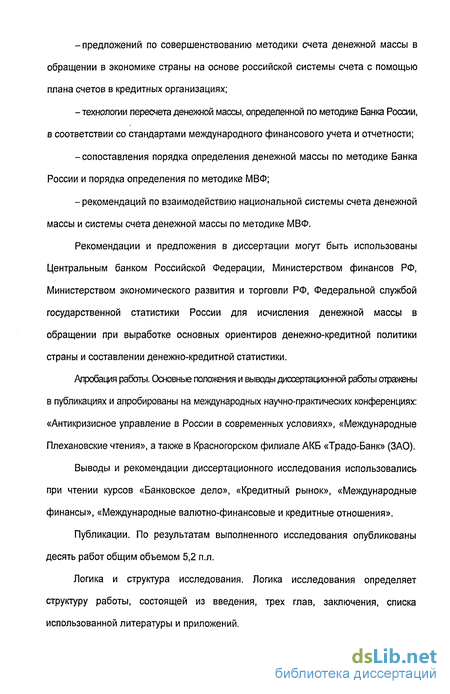 – предложений по совершенствованию методики счета денежной массы в обращении в экономике страны на основе российской системы счета с помощью плана счетов в кредитных организациях;

– технологии пересчета денежной массы, определенной по методике Банка России, в соответствии со стандартами международного финансового учета и отчетности;

– сопоставления порядка определения денежной массы по методике Банка России и порядка определения по методике МВФ;

– рекомендаций по взаимодействию национальной системы счета денежной массы и системы счета денежной массы по методике МВФ.

Рекомендации и предложения в диссертации могут быть использованы Центральным банком Российской Федерации, Министерством финансов РФ, Министерством экономического развития и торговли РФ, Федеральной службой государственной статистики России для исчисления денежной массы в обращении при выработке основных ориентиров денежно-кредитной политики страны и составлении денежно-кредитной статистики.

Апробация работы. Основные положения и выводы диссертационной работы отражены в публикациях и апробированы на международных научно-практических конференциях: «Антикризисное управление в России в современных условиях», «Международные Плехановские чтения», а также в Красногорском филиале АКБ «Традо-Банк» (ЗАО).

Выводы и рекомендации диссертационного исследования использовались при чтении курсов «Банковское дело», «Кредитный рынок», «Международные финансы», «Международные валютно-финансовые и кредитные отношения».

Публикации. По результатам выполненного исследования опубликованы десять работ общим объемом 5,2 п.л.

Логика и структура исследования. Логика исследования определяет структуру работы, состоящей из введения, трех глав, заключения, списка использованной литературы и приложений.

dsLib.net
библиотека диссертаций